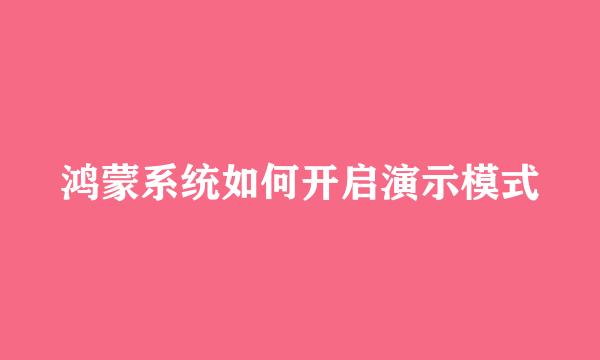 鸿蒙系统如何开启演示模式